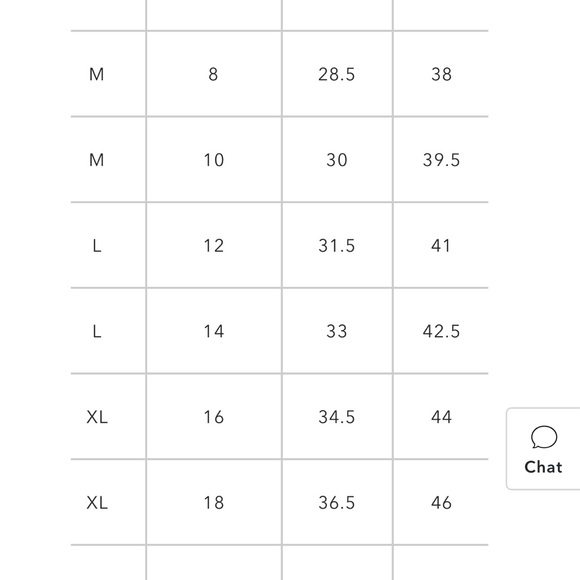 | | | | |
|---|---|---|---|
| M | 8 | 28.5 | 38 |
| M | 10 | 30 | 39.5 |
| L | 12 | 31.5 | 41 |
| L | 14 | 33 | 42.5 |
| XL | 16 | 34.5 | 44 |
| XL | 18 | 36.5 | 46 |

Chat